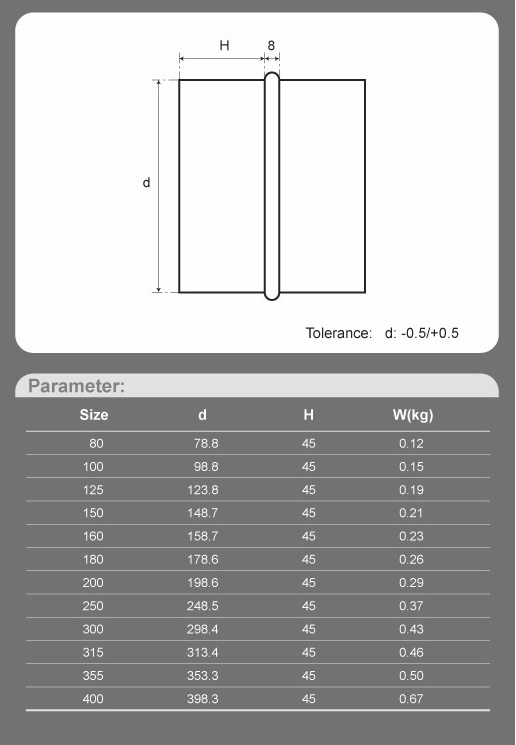 H 8

d

Tolerance: d: -0.5/+0.5

Parameter:

| Size | d | H | W(kg) |
|---|---|---|---|
| 80 | 78.8 | 45 | 0.12 |
| 100 | 98.8 | 45 | 0.15 |
| 125 | 123.8 | 45 | 0.19 |
| 150 | 148.7 | 45 | 0.21 |
| 160 | 158.7 | 45 | 0.23 |
| 180 | 178.6 | 45 | 0.26 |
| 200 | 198.6 | 45 | 0.29 |
| 250 | 248.5 | 45 | 0.37 |
| 300 | 298.4 | 45 | 0.43 |
| 315 | 313.4 | 45 | 0.46 |
| 355 | 353.3 | 45 | 0.50 |
| 400 | 398.3 | 45 | 0.67 |